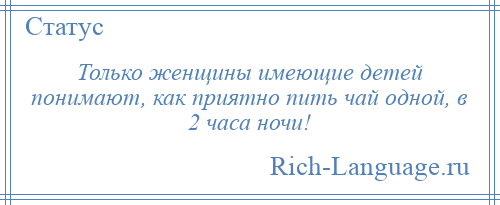 Статус

Только женщины имеющие детей понимают, как приятно пить чай одной, в 2 часа ночи!

Rich-Language.ru